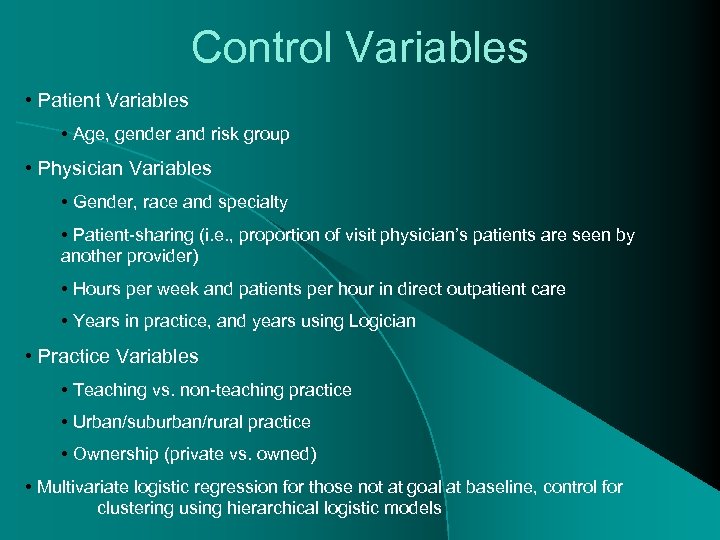 Control Variables

• Patient Variables

• Age, gender and risk group

• Physician Variables

• Gender, race and specialty

• Patient-sharing (i.e., proportion of visit physician's patients are seen by another provider)

• Hours per week and patients per hour in direct outpatient care

• Years in practice, and years using Logician

• Practice Variables

• Teaching vs. non-teaching practice

• Urban/suburban/rural practice

• Ownership (private vs. owned)

• Multivariate logistic regression for those not at goal at baseline, control for clustering using hierarchical logistic models